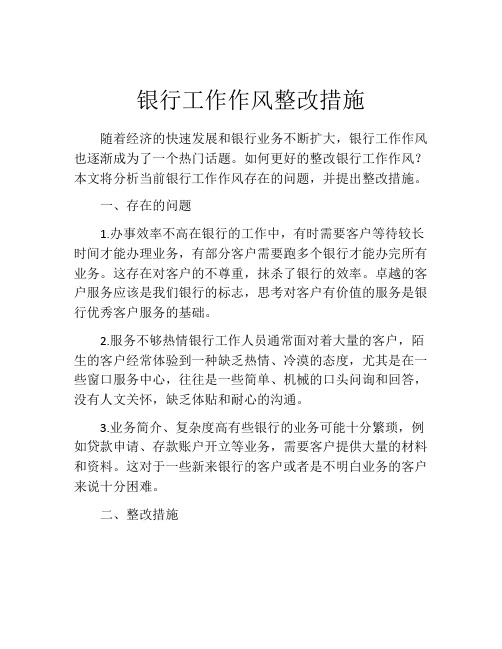 银行工作作风整改措施

随着经济的快速发展和银行业务不断扩大，银行工作作风也逐渐成为了一个热门话题。如何更好的整改银行工作作风？本文将分析当前银行工作作风存在的问题，并提出整改措施。

一、存在的问题

1.办事效率不高在银行的工作中，有时需要客户等待较长时间才能办理业务，有部分客户需要跑多个银行才能办完所有业务。这存在对客户的不尊重，抹杀了银行的效率。卓越的客户服务应该是我们银行的标志，思考对客户有价值的服务是银行优秀客户服务的基础。

2.服务不够热情银行工作人员通常面对着大量的客户，陌生的客户经常体验到一种缺乏热情、冷漠的态度，尤其是在一些窗口服务中心，往往是一些简单、机械的口头问询和回答，没有人文关怀，缺乏体贴和耐心的沟通。

3.业务简介、复杂度高有些银行的业务可能十分繁琐，例如贷款申请、存款账户开立等业务，需要客户提供大量的材料和资料。这对于一些新来银行的客户或者是不明白业务的客户来说十分困难。

二、整改措施